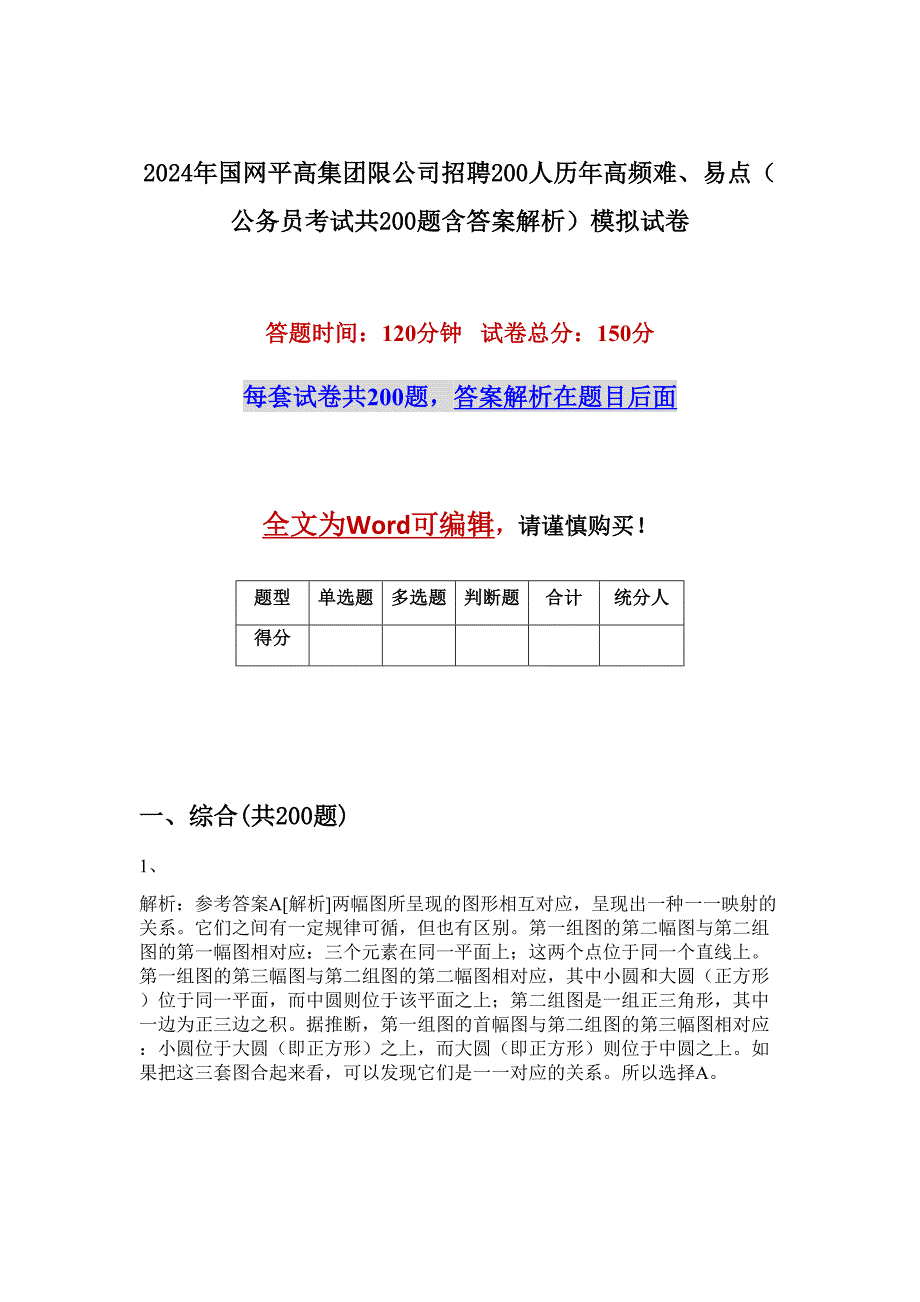 2024年国网平高集团限公司招聘200人历年高频难、易点（公务员考试共200题含答案解析）模拟试卷

答题时间：120分钟　试卷总分：150分

每套试卷共200题，答案解析在题目后面

全文为Word可编辑，请谨慎购买！

| 题型 | 单选题 | 多选题 | 判断题 | 合计 | 统分人 |
|---|---|---|---|---|---|
| 得分 |  |  |  |  |  |

一、综合(共200题)

1、

解析：参考答案A[解析]两幅图所呈现的图形相互对应，呈现出一种一一映射的关系。它们之间有一定规律可循，但也有区别。第一组图的第二幅图与第二组图的第一幅图相对应：三个元素在同一平面上；这两个点位于同一个直线上。第一组图的第三幅图与第二组图的第二幅图相对应，其中小圆和大圆（正方形）位于同一平面，而中圆则位于该平面之上；第二组图是一组正三角形，其中一边为正三边之积。据推断，第一组图的首幅图与第二组图的第三幅图相对应：小圆位于大圆（即正方形）之上，而大圆（即正方形）则位于中圆之上。如果把这三套图合起来看，可以发现它们是一一对应的关系。所以选择A。